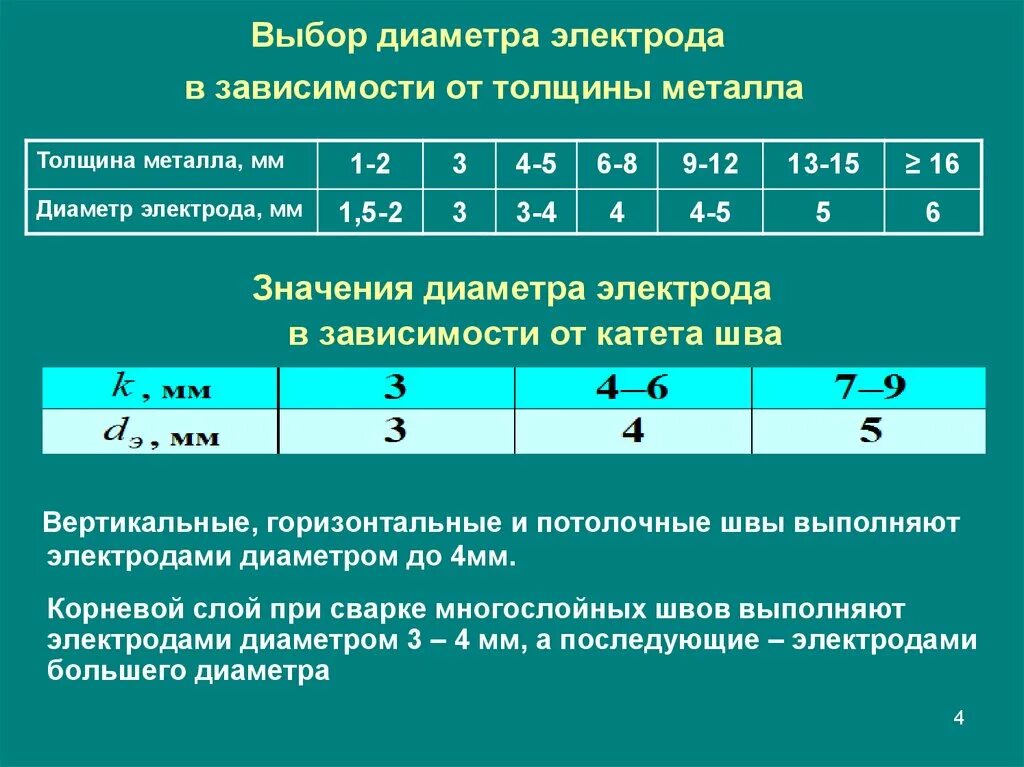 Выбор диаметра электрода
в зависимости от толщины металла

| Толщина металла, мм | 1-2 | 3 | 4-5 | 6-8 | 9-12 | 13-15 | ≥ 16 |
|---|---|---|---|---|---|---|---|
| Диаметр электрода, мм | 1,5-2 | 3 | 3-4 | 4 | 4-5 | 5 | 6 |

Значения диаметра электрода
в зависимости от катета шва

| $k$, мм | 3 | 4–6 | 7–9 |
|---|---|---|---|
| $d_э$, мм | 3 | 4 | 5 |

Вертикальные, горизонтальные и потолочные швы выполняют электродами диаметром до 4мм.

Корневой слой при сварке многослойных швов выполняют электродами диаметром 3 – 4 мм, а последующие – электродами большего диаметра

4